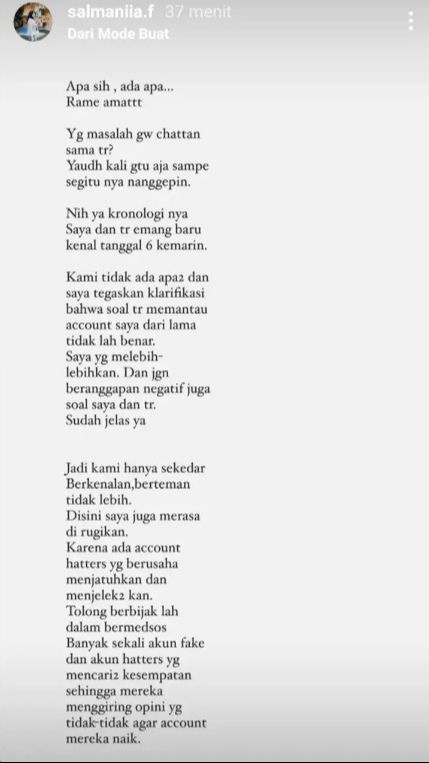 salmaniia.f 37 menit
Dari Mode Buat

Apa sih , ada apa...
Rame amattt

Yg masalah gw chattan sama tr?
Yaudh kali gtu aja sampe segitu nya nanggepin.

Nih ya kronologi nya
Saya dan tr emang baru kenal tanggal 6 kemarin.

Kami tidak ada apa2 dan saya tegaskan klarifikasi bahwa soal tr memantau account saya dari lama tidak lah benar.
Saya yg melebih-lebihkan. Dan jgn beranggapan negatif juga soal saya dan tr.
Sudah jelas ya

Jadi kami hanya sekedar Berkenalan,berteman tidak lebih.
Disini saya juga merasa di rugikan.
Karena ada account hatters yg berusaha menjatuhkan dan menjelek2 kan.
Tolong berbijak lah dalam bermedsos
Banyak sekali akun fake dan akun hatters yg mencari2 kesempatan sehingga mereka menggiring opini yg tidak-tidak agar account mereka naik.